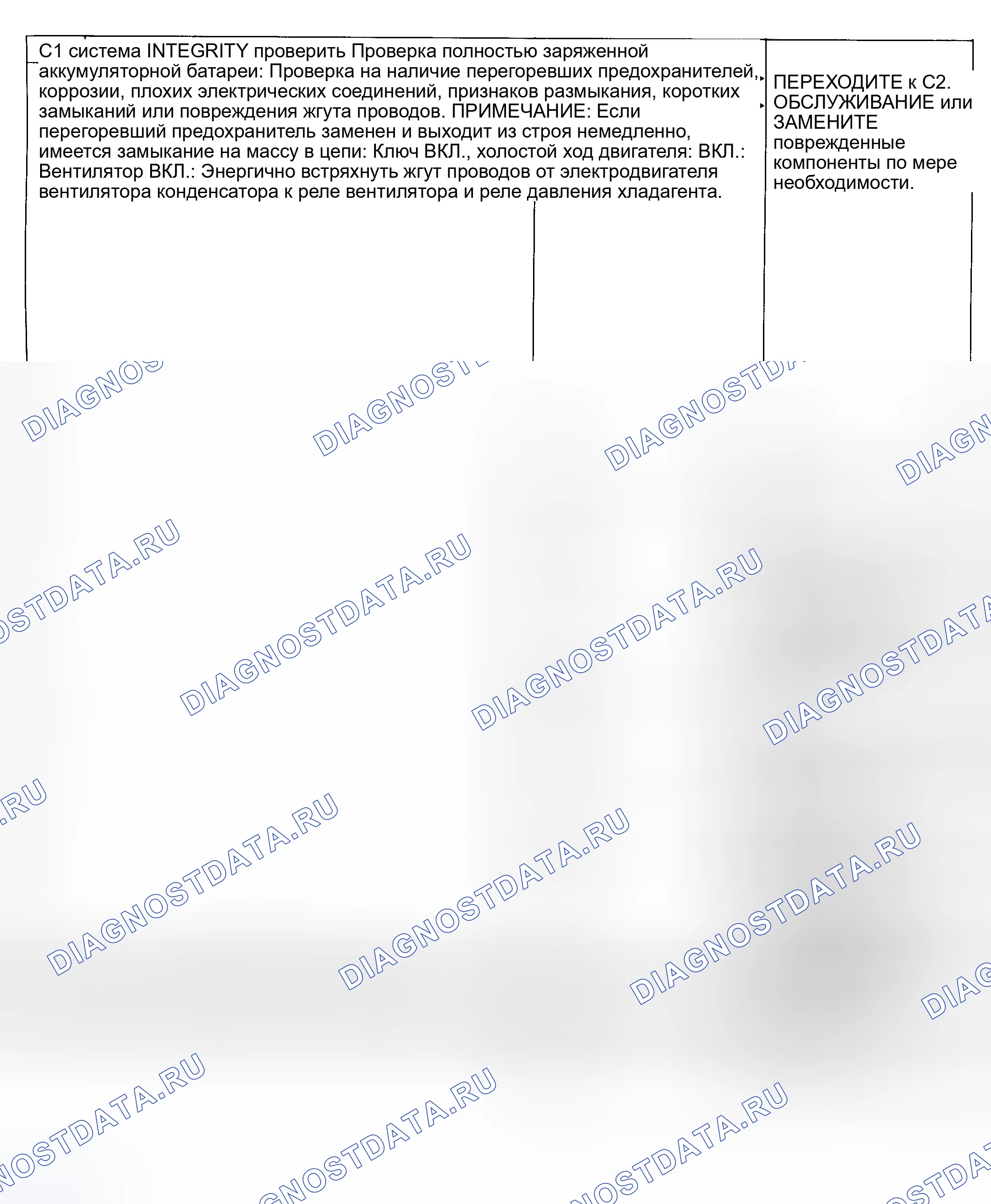 C1 система INTEGRITY проверить Проверка полностью заряженной аккумуляторной батареи: Проверка на наличие перегоревших предохранителей, коррозии, плохих электрических соединений, признаков размыкания, коротких замыканий или повреждения жгута проводов. ПРИМЕЧАНИЕ: Если перегоревший предохранитель заменен и выходит из строя немедленно, имеется замыкание на массу в цепи: Ключ ВКЛ., холостой ход двигателя: ВКЛ.: Вентилятор ВКЛ.: Энергично встряхнуть жгут проводов от электродвигателя вентилятора конденсатора к реле вентилятора и реле давления хладагента.

ПЕРЕХОДИТЕ к C2. ОБСЛУЖИВАНИЕ или ЗАМЕНИТЕ поврежденные компоненты по мере необходимости.

DIAGNOSTDATA.RU